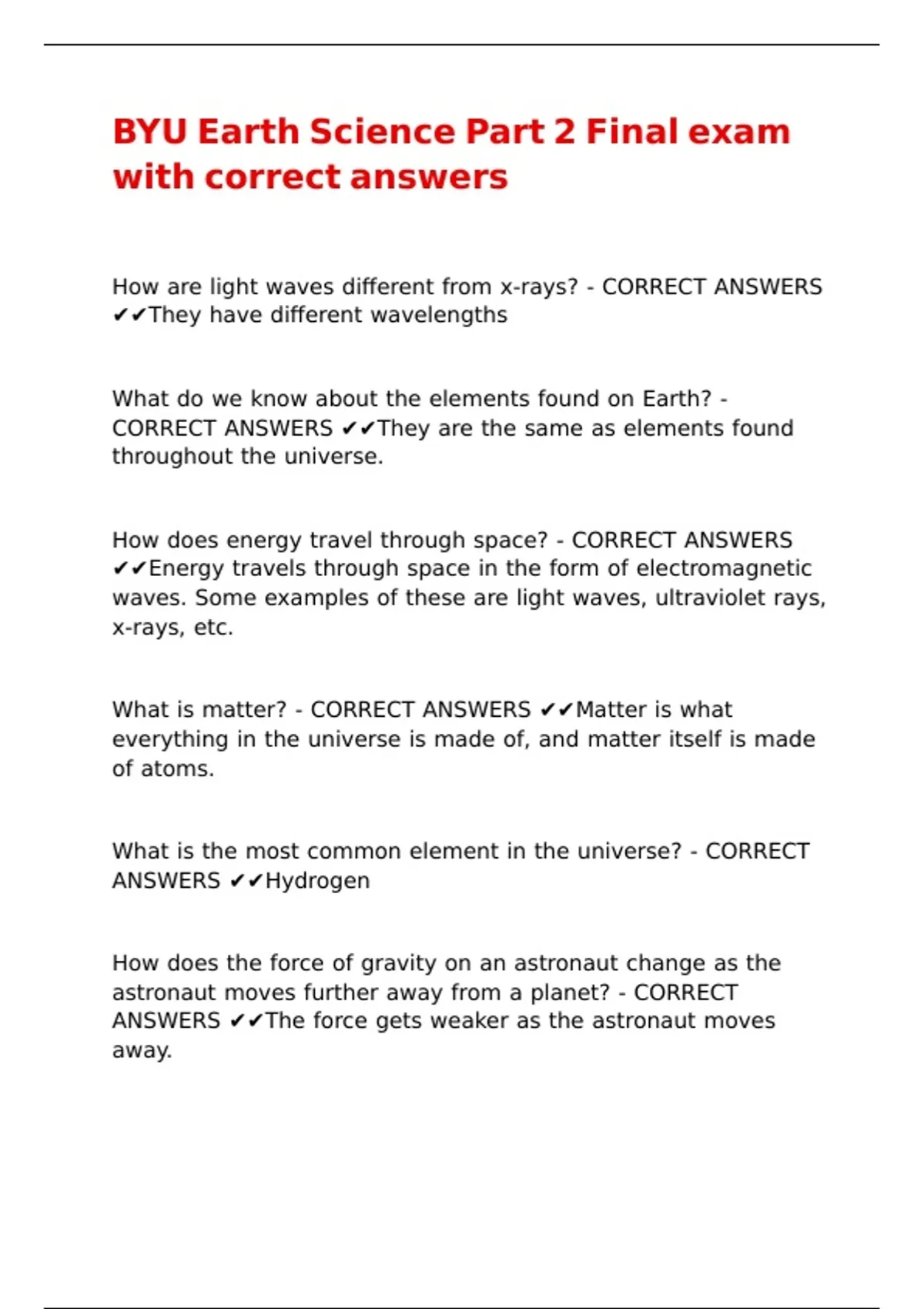 BYU Earth Science Part 2 Final exam with correct answers

How are light waves different from x-rays? - CORRECT ANSWERS ✔✔They have different wavelengths

What do we know about the elements found on Earth? - CORRECT ANSWERS ✔✔They are the same as elements found throughout the universe.

How does energy travel through space? - CORRECT ANSWERS ✔✔Energy travels through space in the form of electromagnetic waves. Some examples of these are light waves, ultraviolet rays, x-rays, etc.

What is matter? - CORRECT ANSWERS ✔✔Matter is what everything in the universe is made of, and matter itself is made of atoms.

What is the most common element in the universe? - CORRECT ANSWERS ✔✔Hydrogen

How does the force of gravity on an astronaut change as the astronaut moves further away from a planet? - CORRECT ANSWERS ✔✔The force gets weaker as the astronaut moves away.